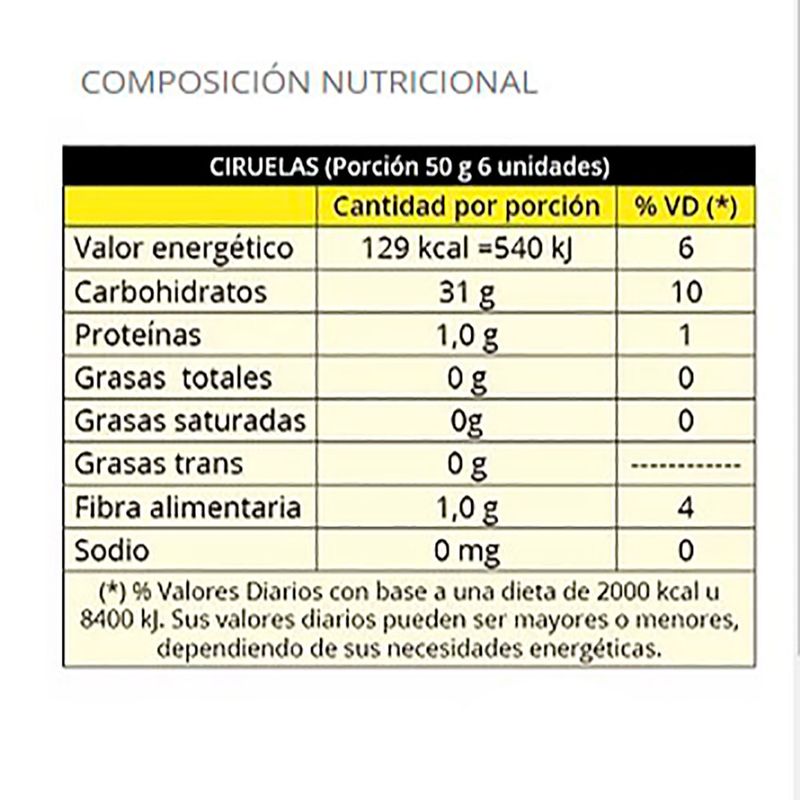 COMPOSICIÓN NUTRICIONAL

CIRUELAS (Porción 50 g 6 unidades)

| | Cantidad por porción | % VD (*) |
|---|---|---|
| Valor energético | 129 kcal =540 kJ | 6 |
| Carbohidratos | 31 g | 10 |
| Proteínas | 1,0 g | 1 |
| Grasas totales | 0 g | 0 |
| Grasas saturadas | 0g | 0 |
| Grasas trans | 0 g | ------------ |
| Fibra alimentaria | 1,0 g | 4 |
| Sodio | 0 mg | 0 |

(*) % Valores Diarios con base a una dieta de 2000 kcal u 8400 kJ. Sus valores diarios pueden ser mayores o menores, dependiendo de sus necesidades energéticas.